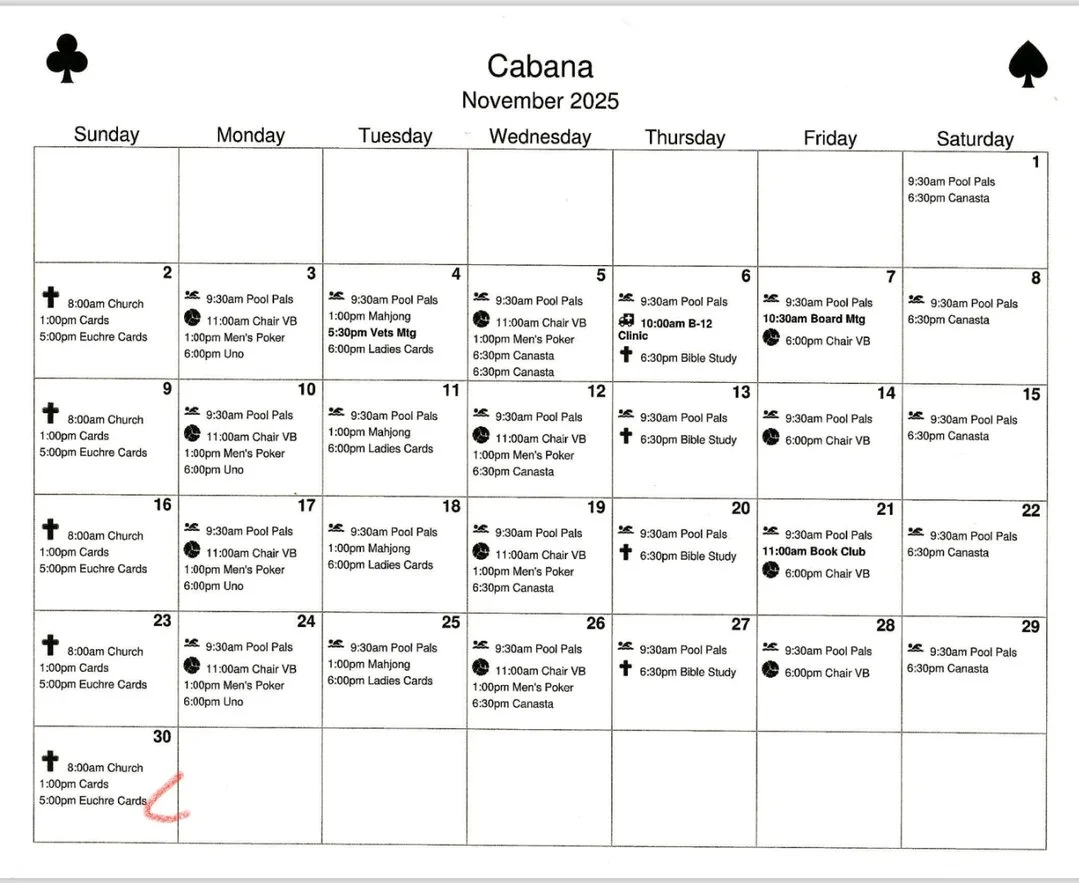 Cabana
November 2025

| Sunday | Monday | Tuesday | Wednesday | Thursday | Friday | Saturday |
|---|---|---|---|---|---|---|
| | | | | | | 1 9:30am Pool Pals 6:30pm Canasta |
| 2 8:00am Church 1:00pm Cards 5:00pm Euchre Cards | 3 9:30am Pool Pals 11:00am Chair VB 1:00pm Men's Poker 6:00pm Uno | 4 9:30am Pool Pals 1:00pm Mahjong 5:30pm Vets Mtg 6:00pm Ladies Cards | 5 9:30am Pool Pals 11:00am Chair VB 1:00pm Men's Poker 6:30pm Canasta 6:30pm Canasta | 6 9:30am Pool Pals 10:00am B-12 Clinic 6:30pm Bible Study | 7 9:30am Pool Pals 10:30am Board Mtg 6:00pm Chair VB | 8 9:30am Pool Pals 6:30pm Canasta |
| 9 8:00am Church 1:00pm Cards 5:00pm Euchre Cards | 10 9:30am Pool Pals 11:00am Chair VB 1:00pm Men's Poker 6:00pm Uno | 11 9:30am Pool Pals 1:00pm Mahjong 6:00pm Ladies Cards | 12 9:30am Pool Pals 11:00am Chair VB 1:00pm Men's Poker 6:30pm Canasta | 13 9:30am Pool Pals 6:30pm Bible Study | 14 9:30am Pool Pals 6:00pm Chair VB | 15 9:30am Pool Pals 6:30pm Canasta |
| 16 8:00am Church 1:00pm Cards 5:00pm Euchre Cards | 17 9:30am Pool Pals 11:00am Chair VB 1:00pm Men's Poker 6:00pm Uno | 18 9:30am Pool Pals 1:00pm Mahjong 6:00pm Ladies Cards | 19 9:30am Pool Pals 11:00am Chair VB 1:00pm Men's Poker 6:30pm Canasta | 20 9:30am Pool Pals 6:30pm Bible Study | 21 9:30am Pool Pals 11:00am Book Club 6:00pm Chair VB | 22 9:30am Pool Pals 6:30pm Canasta |
| 23 8:00am Church 1:00pm Cards 5:00pm Euchre Cards | 24 9:30am Pool Pals 11:00am Chair VB 1:00pm Men's Poker 6:00pm Uno | 25 9:30am Pool Pals 1:00pm Mahjong 6:00pm Ladies Cards | 26 9:30am Pool Pals 11:00am Chair VB 1:00pm Men's Poker 6:30pm Canasta | 27 9:30am Pool Pals 6:30pm Bible Study | 28 9:30am Pool Pals 6:00pm Chair VB | 29 9:30am Pool Pals 6:30pm Canasta |
| 30 8:00am Church 1:00pm Cards 5:00pm Euchre Cards | | | | | | |